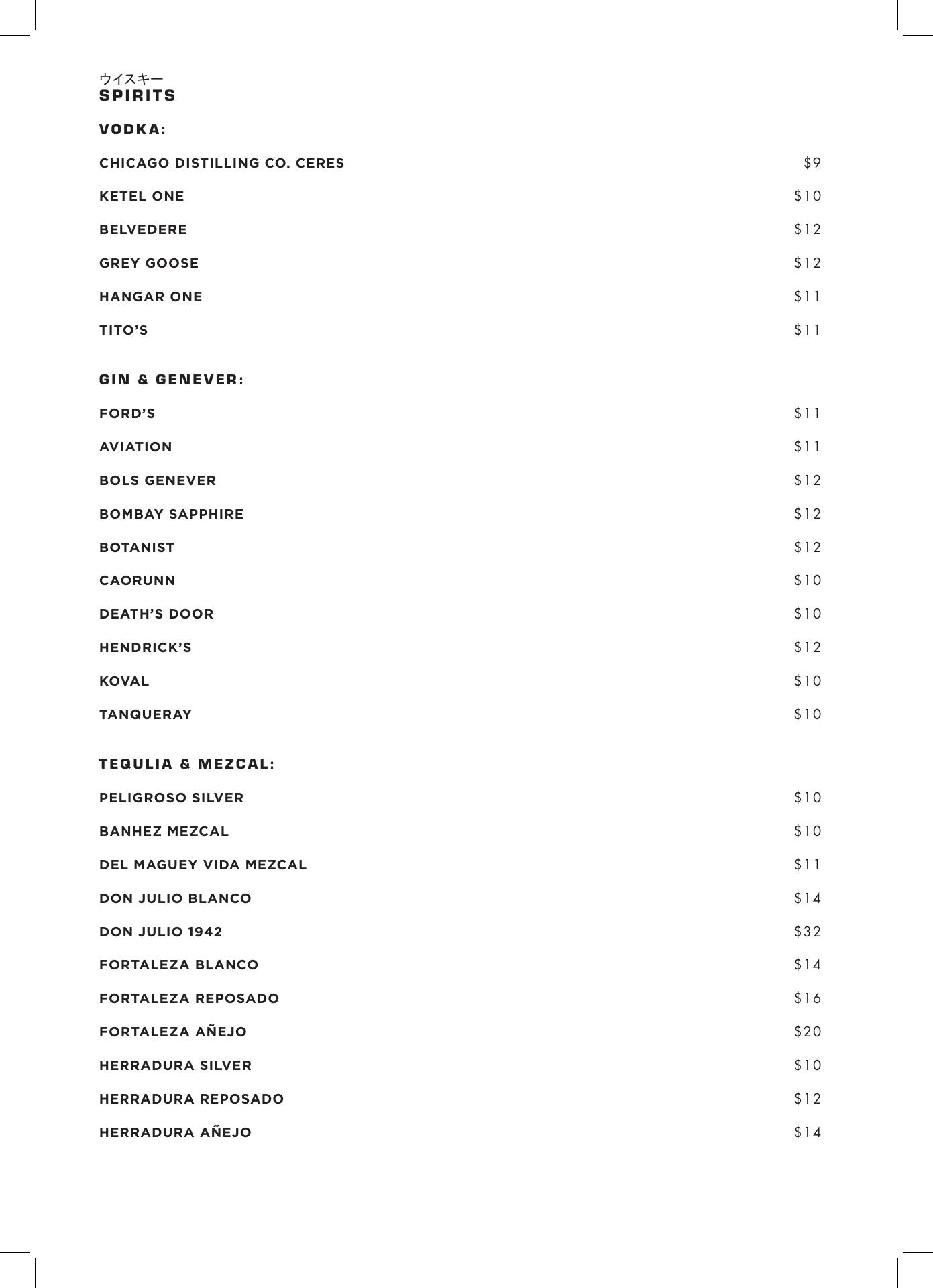 ウイスキー
SPIRITS

VODKA:

CHICAGO DISTILLING CO. CERES $9

KETEL ONE $10

BELVEDERE $12

GREY GOOSE $12

HANGAR ONE $11

TITO'S $11

GIN & GENEVER:

FORD'S $11

AVIATION $11

BOLS GENEVER $12

BOMBAY SAPPHIRE $12

BOTANIST $12

CAORUNN $10

DEATH'S DOOR $10

HENDRICK'S $12

KOVAL $10

TANQUERAY $10

TEQULIA & MEZCAL:

PELIGROSO SILVER $10

BANHEZ MEZCAL $10

DEL MAGUEY VIDA MEZCAL $11

DON JULIO BLANCO $14

DON JULIO 1942 $32

FORTALEZA BLANCO $14

FORTALEZA REPOSADO $16

FORTALEZA AÑEJO $20

HERRADURA SILVER $10

HERRADURA REPOSADO $12

HERRADURA AÑEJO $14